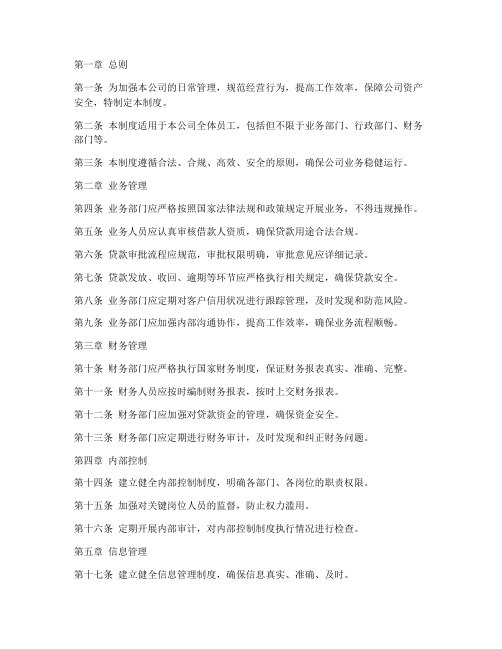 第一章 总则

第一条 为加强本公司的日常管理，规范经营行为，提高工作效率，保障公司资产安全，特制定本制度。

第二条 本制度适用于本公司全体员工，包括但不限于业务部门、行政部门、财务部门等。

第三条 本制度遵循合法、合规、高效、安全的原则，确保公司业务稳健运行。

第二章 业务管理

第四条 业务部门应严格按照国家法律法规和政策规定开展业务，不得违规操作。

第五条 业务人员应认真审核借款人资质，确保贷款用途合法合规。

第六条 贷款审批流程应规范，审批权限明确，审批意见应详细记录。

第七条 贷款发放、收回、逾期等环节应严格执行相关规定，确保贷款安全。

第八条 业务部门应定期对客户信用状况进行跟踪管理，及时发现和防范风险。

第九条 业务部门应加强内部沟通协作，提高工作效率，确保业务流程顺畅。

第三章 财务管理

第十条 财务部门应严格执行国家财务制度，保证财务报表真实、准确、完整。

第十一条 财务人员应按时编制财务报表，按时上交财务报表。

第十二条 财务部门应加强对贷款资金的管理，确保资金安全。

第十三条 财务部门应定期进行财务审计，及时发现和纠正财务问题。

第四章 内部控制

第十四条 建立健全内部控制制度，明确各部门、各岗位的职责权限。

第十五条 加强对关键岗位人员的监督，防止权力滥用。

第十六条 定期开展内部审计，对内部控制制度执行情况进行检查。

第五章 信息管理

第十七条 建立健全信息管理制度，确保信息真实、准确、及时。